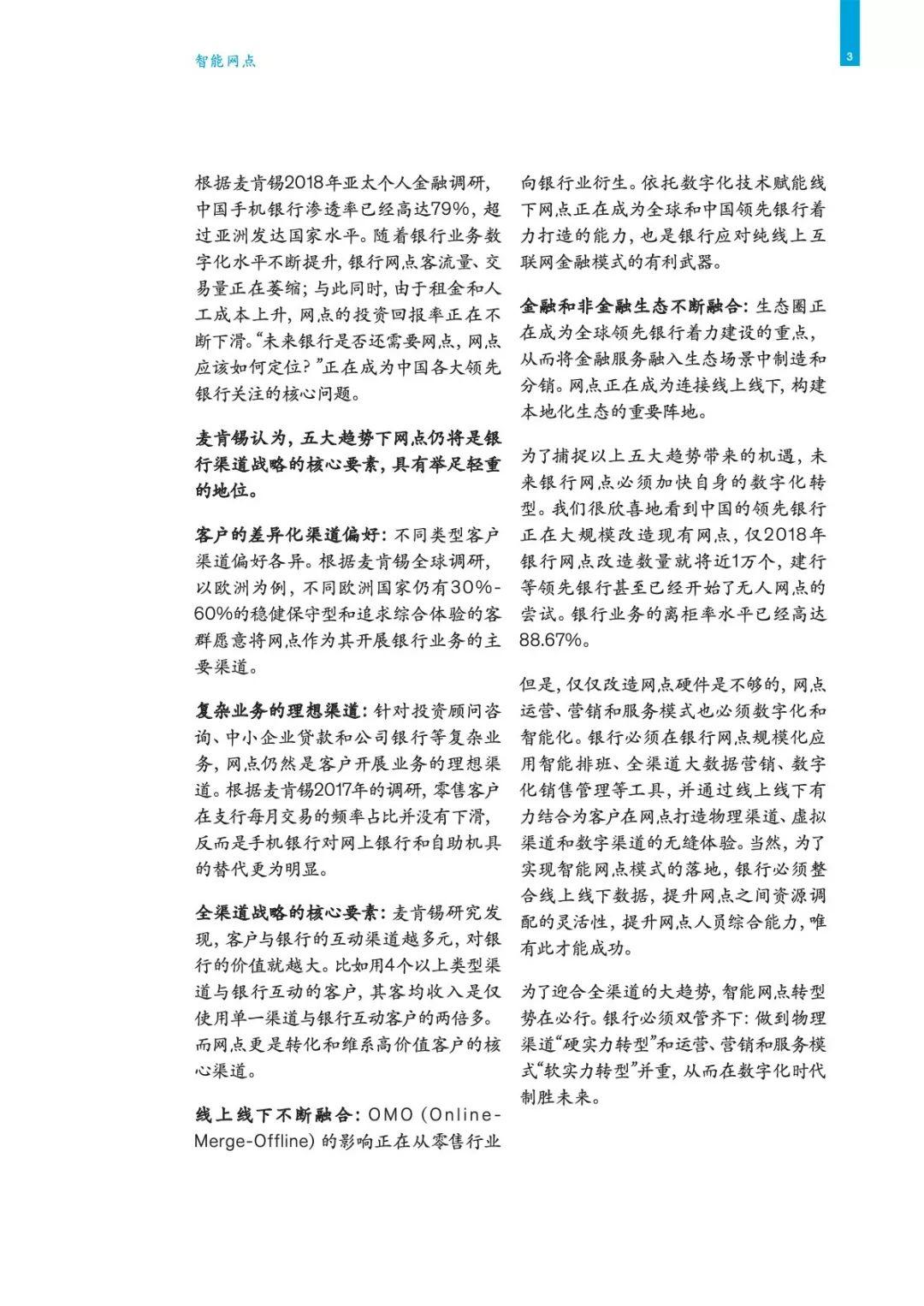 智能网点

3

根据麦肯锡2018年亚太个人金融调研，中国手机银行渗透率已经高达79%，超过亚洲发达国家水平。随着银行业务数字化水平不断提升，银行网点客流量、交易量正在萎缩；与此同时，由于租金和人工成本上升，网点的投资回报率正在不断下滑。“未来银行是否还需要网点，网点应该如何定位？”正在成为中国各大领先银行关注的核心问题。

麦肯锡认为，五大趋势下网点仍将是银行渠道战略的核心要素，具有举足轻重的地位。

客户的差异化渠道偏好：不同类型客户渠道偏好各异。根据麦肯锡全球调研，以欧洲为例，不同欧洲国家仍有30%-60%的稳健保守型和追求综合体验的客群愿意将网点作为其开展银行业务的主要渠道。

复杂业务的理想渠道：针对投资顾问咨询、中小企业贷款和公司银行等复杂业务，网点仍然是客户开展业务的理想渠道。根据麦肯锡2017年的调研，零售客户在支行每月交易的频率占比并没有下滑，反而是手机银行对网上银行和自助机具的替代更为明显。

全渠道战略的核心要素：麦肯锡研究发现，客户与银行的互动渠道越多元，对银行的价值就越大。比如用4个以上类型渠道与银行互动的客户，其客均收入是仅使用单一渠道与银行互动客户的两倍多。而网点更是转化和维系高价值客户的核心渠道。

线上线下不断融合：OMO (Online-Merge-Offline) 的影响正在从零售行业向银行业衍生。依托数字化技术赋能线下网点正在成为全球和中国领先银行着力打造的能力，也是银行应对纯线上互联网金融模式的有利武器。

金融和非金融生态不断融合：生态圈正在成为全球领先银行着力建设的重点，从而将金融服务融入生态场景中制造和分销。网点正在成为连接线上线下，构建本地化生态的重要阵地。

为了捕捉以上五大趋势带来的机遇，未来银行网点必须加快自身的数字化转型。我们很欣喜地看到中国的领先银行正在大规模改造现有网点，仅2018年银行网点改造数量就将近1万个，建行等领先银行甚至已经开始了无人网点的尝试。银行业务的离柜率水平已经高达88.67%。

但是，仅仅改造网点硬件是不够的，网点运营、营销和服务模式也必须数字化和智能化。银行必须在银行网点规模化应用智能排班、全渠道大数据营销、数字化销售管理等工具，并通过线上线下有力结合为客户在网点打造物理渠道、虚拟渠道和数字渠道的无缝体验。当然，为了实现智能网点模式的落地，银行必须整合线上线下数据，提升网点之间资源调配的灵活性，提升网点人员综合能力，唯有此才能成功。

为了迎合全渠道的大趋势，智能网点转型势在必行。银行必须双管齐下：做到物理渠道“硬实力转型”和运营、营销和服务模式“软实力转型”并重，从而在数字化时代制胜未来。